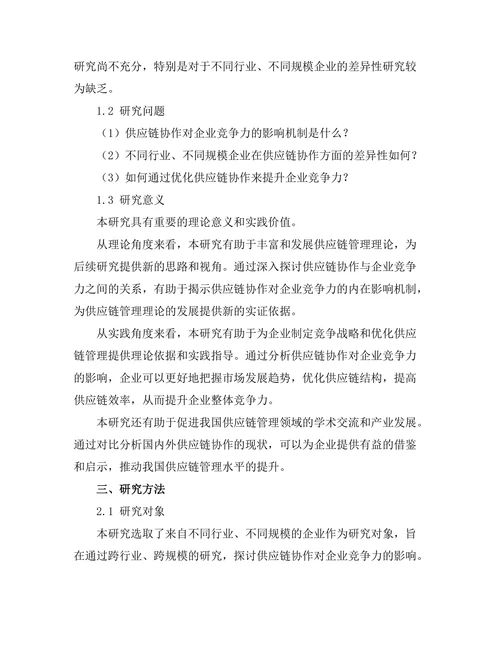 研究尚不充分，特别是对于不同行业、不同规模企业的差异性研究较为缺乏。

1.2 研究问题

（1）供应链协作对企业竞争力的影响机制是什么？

（2）不同行业、不同规模企业在供应链协作方面的差异性如何？

（3）如何通过优化供应链协作来提升企业竞争力？

1.3 研究意义

本研究具有重要的理论意义和实践价值。

从理论角度来看，本研究有助于丰富和发展供应链管理理论，为后续研究提供新的思路和视角。通过深入探讨供应链协作与企业竞争力之间的关系，有助于揭示供应链协作对企业竞争力的内在影响机制，为供应链管理理论的发展提供新的实证依据。

从实践角度来看，本研究有助于为企业制定竞争战略和优化供应链管理提供理论依据和实践指导。通过分析供应链协作对企业竞争力的影响，企业可以更好地把握市场发展趋势，优化供应链结构，提高供应链效率，从而提升企业整体竞争力。

本研究还有助于促进我国供应链管理领域的学术交流和产业发展。通过对比分析国内外供应链协作的现状，可以为企业提供有益的借鉴和启示，推动我国供应链管理水平的提升。

三、研究方法

2.1 研究对象

本研究选取了来自不同行业、不同规模的企业作为研究对象，旨在通过跨行业、跨规模的研究，探讨供应链协作对企业竞争力的影响。